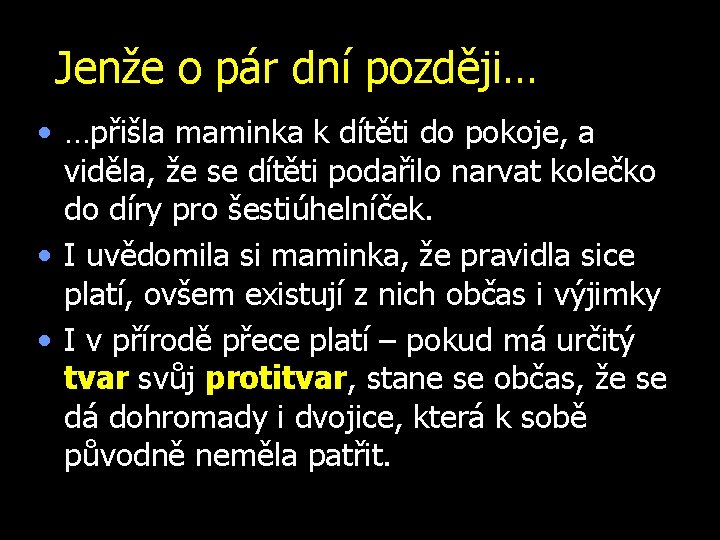 Jenže o pár dní později…

• …přišla maminka k dítěti do pokoje, a viděla, že se dítěti podařilo narvat kolečko do díry pro šestiúhelníček.
• I uvědomila si maminka, že pravidla sice platí, ovšem existují z nich občas i výjimky
• I v přírodě přece platí – pokud má určitý tvar svůj protitvar, stane se občas, že se dá dohromady i dvojice, která k sobě původně neměla patřit.